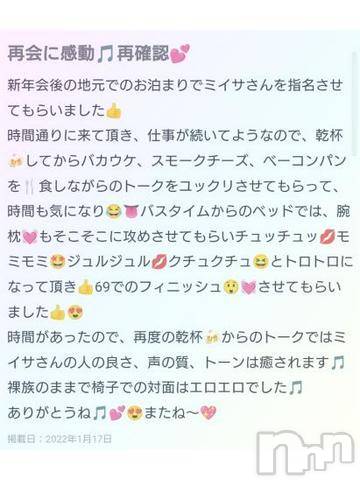 再会に感動🎵再確認💕

新年会後の地元でのお泊まりでミイサさんを指名させてもらいました👍
時間通りに来て頂き、仕事が続いてようなので、乾杯🍻してからバカウケ、スモークチーズ、ベーコンパンを🍴食しながらのトークをユックリさせてもらって、時間も気になり😂👅バスタイムからのベッドでは、腕枕💓もそこそこに攻めさせてもらいチュッチュッ💋モミモミ🤩ジュルジュル💋クチュクチュ😆とトロトロになって頂き👍69でのフィニッシュ😲💓させてもらいました👍😍
時間があったので、再度の乾杯🍻からのトークではミイサさんの人の良さ、声の質、トーンは癒されます🎵
裸族のままで椅子での対面はエロエロでした🎵
ありがとうね🎵💕😍またね〜💖

掲載日：2022年1月17日

nn